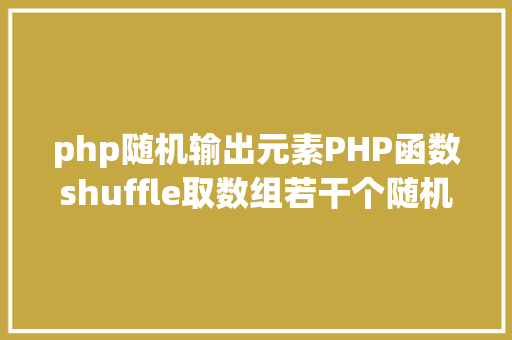 php随机输出元素PHP函数shuffle取数组若干个随机